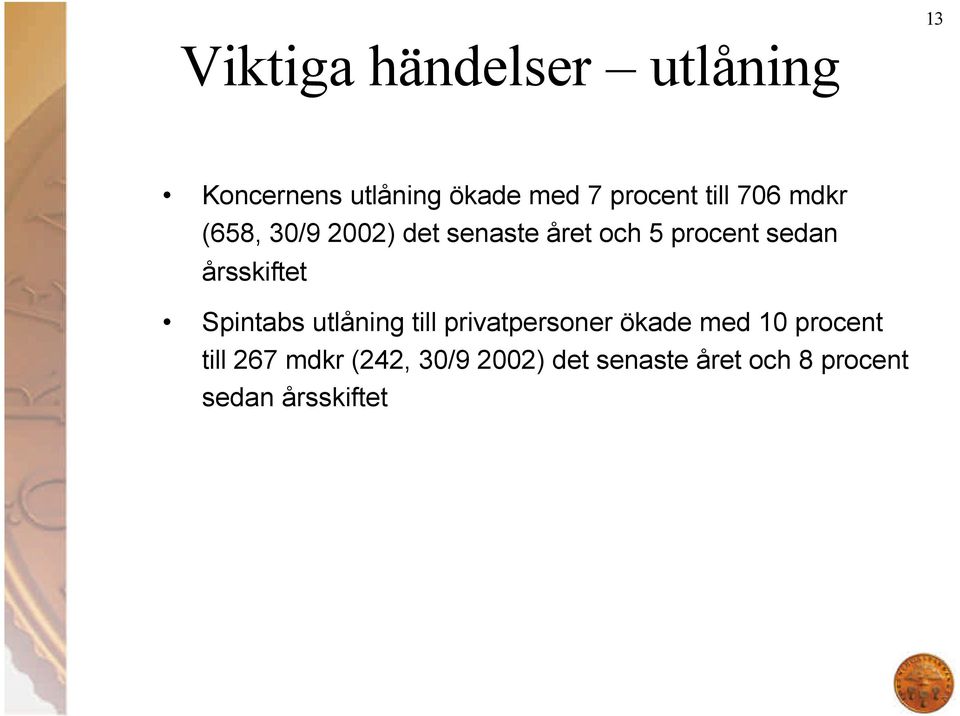 13

Viktiga händelser – utlåning

• Koncernens utlåning ökade med 7 procent till 706 mdkr (658, 30/9 2002) det senaste året och 5 procent sedan årsskiftet

• Spintabs utlåning till privatpersoner ökade med 10 procent till 267 mdkr (242, 30/9 2002) det senaste året och 8 procent sedan årsskiftet